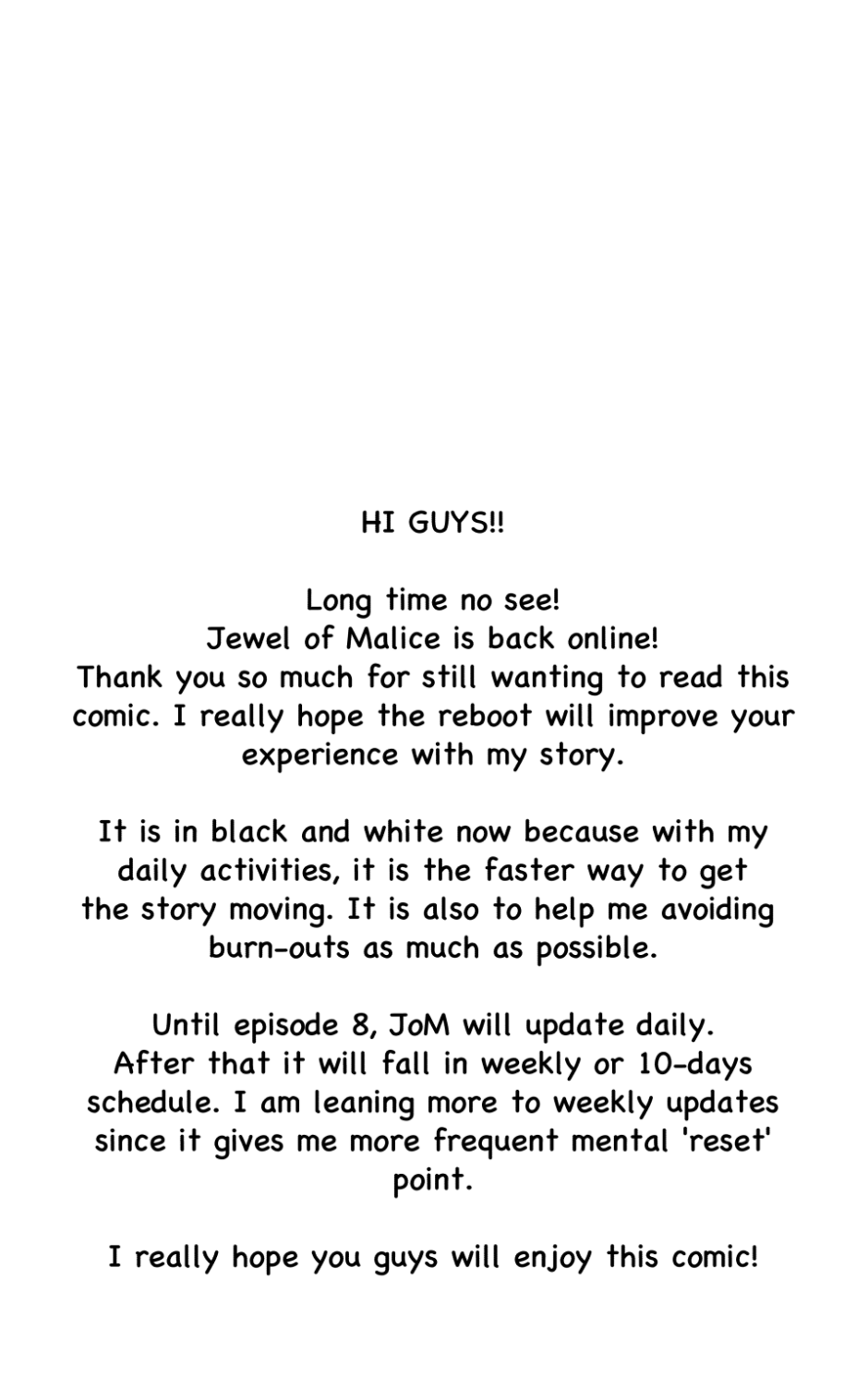 HI GUYS!!

Long time no see!
Jewel of Malice is back online!
Thank you so much for still wanting to read this comic. I really hope the reboot will improve your experience with my story.

It is in black and white now because with my daily activities, it is the faster way to get the story moving. It is also to help me avoiding burn-outs as much as possible.

Until episode 8, JoM will update daily. After that it will fall in weekly or 10-days schedule. I am leaning more to weekly updates since it gives me more frequent mental 'reset' point.

I really hope you guys will enjoy this comic!